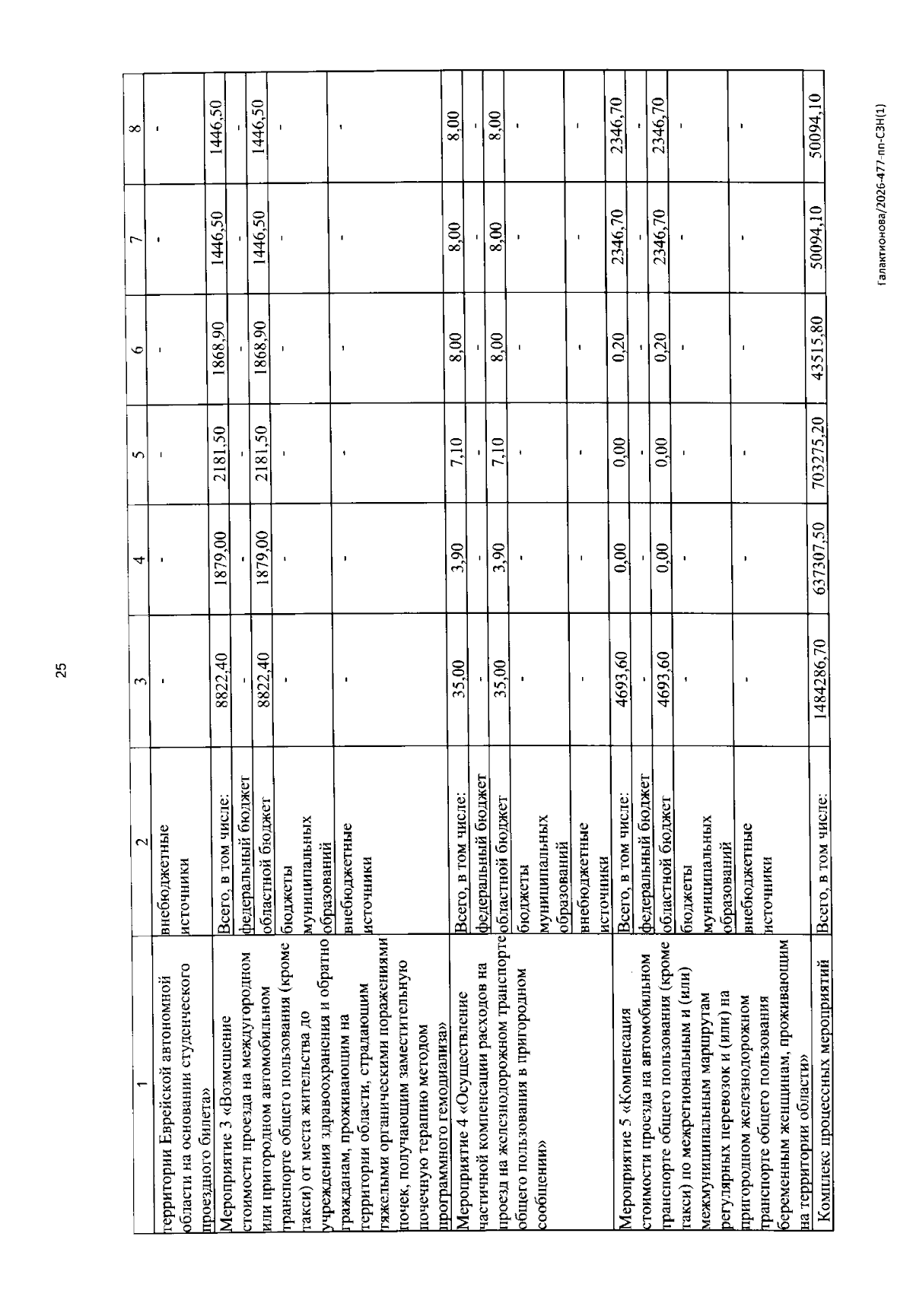 25

| 1 | 2 | 3 | 4 | 5 | 6 | 7 | 8 |
|---|---|---|---|---|---|---|---|
| территории Еврейской автономной области на основании студенческого проездного билета» | внебюджетные источники | - | - | - | - | - | - |
| Мероприятие 3 «Возмещение стоимости проезда на междугородном или пригородном автомобильном транспорте общего пользования (кроме такси) от места жительства до учреждения здравоохранения и обратно гражданам, проживающим на территории области, страдающим тяжелыми органическими поражениями почек, получающим заместительную почечную терапию методом программного гемодиализа» | Всего, в том числе: | 8822,40 | 1879,00 | 2181,50 | 1868,90 | 1446,50 | 1446,50 |
| | федеральный бюджет | - | - | - | - | - | - |
| | областной бюджет | 8822,40 | 1879,00 | 2181,50 | 1868,90 | 1446,50 | 1446,50 |
| | бюджеты муниципальных образований | - | - | - | - | - | - |
| | внебюджетные источники | - | - | - | - | - | - |
| Мероприятие 4 «Осуществление частичной компенсации расходов на проезд на железнодорожном транспорте общего пользования в пригородном сообщении» | Всего, в том числе: | 35,00 | 3,90 | 7,10 | 8,00 | 8,00 | 8,00 |
| | федеральный бюджет | - | - | - | - | - | - |
| | областной бюджет | 35,00 | 3,90 | 7,10 | 8,00 | 8,00 | 8,00 |
| | бюджеты муниципальных образований | - | - | - | - | - | - |
| | внебюджетные источники | - | - | - | - | - | - |
| Мероприятие 5 «Компенсация стоимости проезда на автомобильном транспорте общего пользования (кроме такси) по межрегиональным и (или) межмуниципальным маршрутам регулярных перевозок и (или) на пригородном железнодорожном транспорте общего пользования беременным женщинам, проживающим на территории области» | Всего, в том числе: | 4693,60 | 0,00 | 0,00 | 0,20 | 2346,70 | 2346,70 |
| | федеральный бюджет | - | - | - | - | - | - |
| | областной бюджет | 4693,60 | 0,00 | 0,00 | 0,20 | 2346,70 | 2346,70 |
| | бюджеты муниципальных образований | - | - | - | - | - | - |
| | внебюджетные источники | - | - | - | - | - | - |
| Комплекс процессных мероприятий | Всего, в том числе: | 1484286,70 | 637307,50 | 703275,20 | 43515,80 | 50094,10 | 50094,10 |

Галактионова/2026-477-пп-СЗН(1)